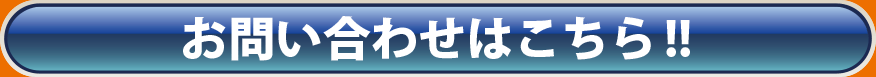 お問い合わせはこちら!!